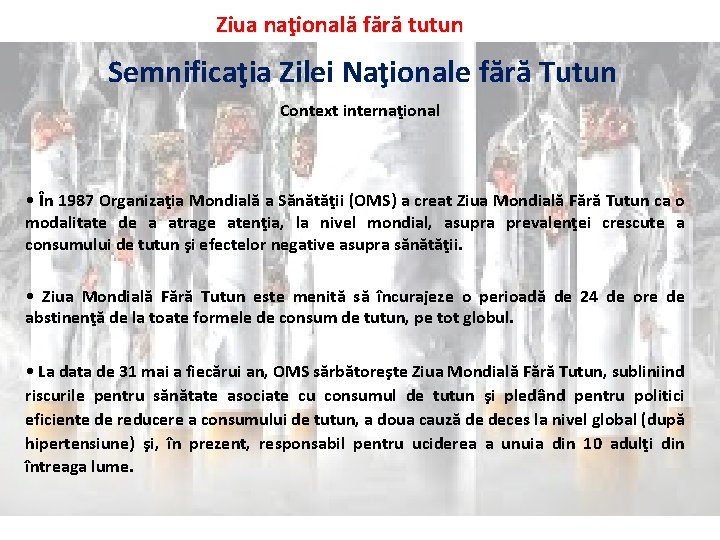 Ziua naţională fără tutun

Semnificaţia Zilei Naţionale fără Tutun

Context internaţional

• În 1987 Organizaţia Mondială a Sănătăţii (OMS) a creat Ziua Mondială Fără Tutun ca o modalitate de a atrage atenţia, la nivel mondial, asupra prevalenţei crescute a consumului de tutun şi efectelor negative asupra sănătăţii.

• Ziua Mondială Fără Tutun este menită să încurajeze o perioadă de 24 de ore de abstinenţă de la toate formele de consum de tutun, pe tot globul.

• La data de 31 mai a fiecărui an, OMS sărbătoreşte Ziua Mondială Fără Tutun, subliniind riscurile pentru sănătate asociate cu consumul de tutun şi pledând pentru politici eficiente de reducere a consumului de tutun, a doua cauză de deces la nivel global (după hipertensiune) şi, în prezent, responsabil pentru uciderea a unuia din 10 adulţi din întreaga lume.